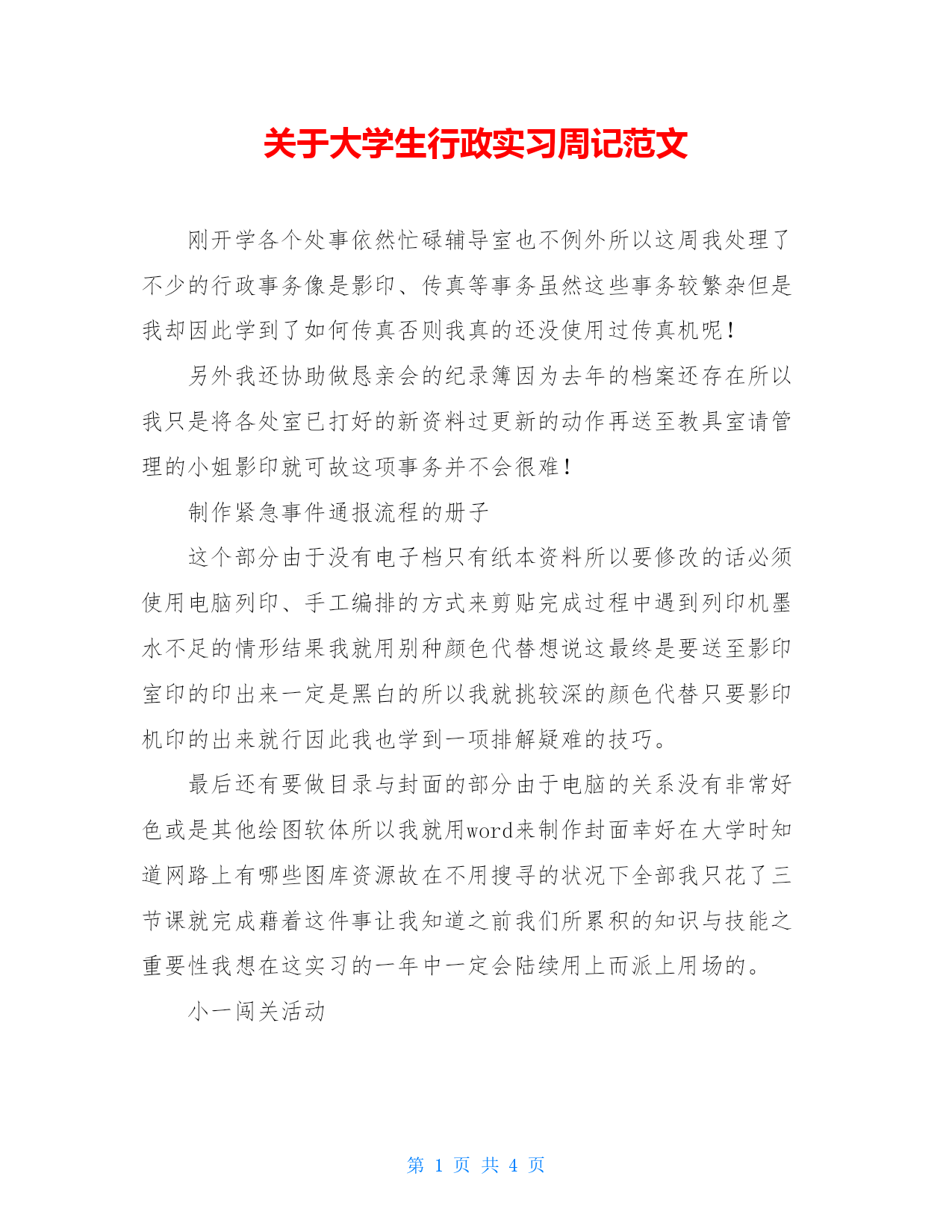 关于大学生行政实习周记范文

刚开学各个处事依然忙碌辅导室也不例外所以这周我处理了不少的行政事务像是影印、传真等事务虽然这些事务较繁杂但是我却因此学到了如何传真否则我真的还没使用过传真机呢！

另外我还协助做恳亲会的纪录簿因为去年的档案还存在所以我只是将各处室已打好的新资料过更新的动作再送至教具室请管理的小姐影印就可故这项事务并不会很难！

制作紧急事件通报流程的册子

这个部分由于没有电子档只有纸本资料所以要修改的话必须使用电脑列印、手工编排的方式来剪贴完成过程中遇到列印机墨水不足的情形结果我就用别种颜色代替想说这最终是要送至影印室印的印出来一定是黑白的所以我就挑较深的颜色代替只要影印机印的出来就行因此我也学到一项排解疑难的技巧。

最后还有要做目录与封面的部分由于电脑的关系没有非常好色或是其他绘图软体所以我就用word来制作封面幸好在大学时知道网路上有哪些图库资源故在不用搜寻的状况下全部我只花了三节课就完成藉着这件事让我知道之前我们所累积的知识与技能之重要性我想在这实习的一年中一定会陆续用上而派上用场的。

小一闯关活动

第 1 页 共 4 页